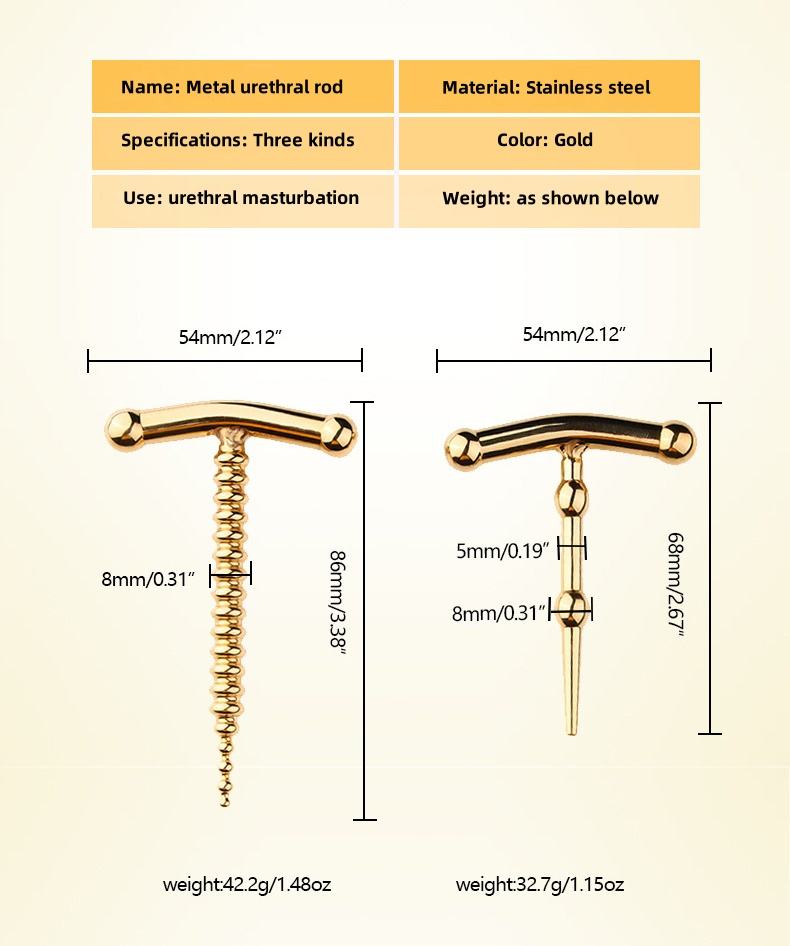 | Name: Metal urethral rod | Material: Stainless steel |
|---|---|
| Specifications: Three kinds | Color: Gold |
| Use: urethral masturbation | Weight: as shown below |

54mm/2.12″

8mm/0.31″

86mm/3.38″

weight:42.2g/1.48oz

54mm/2.12″

5mm/0.19″

8mm/0.31″

68mm/2.67″

weight:32.7g/1.15oz